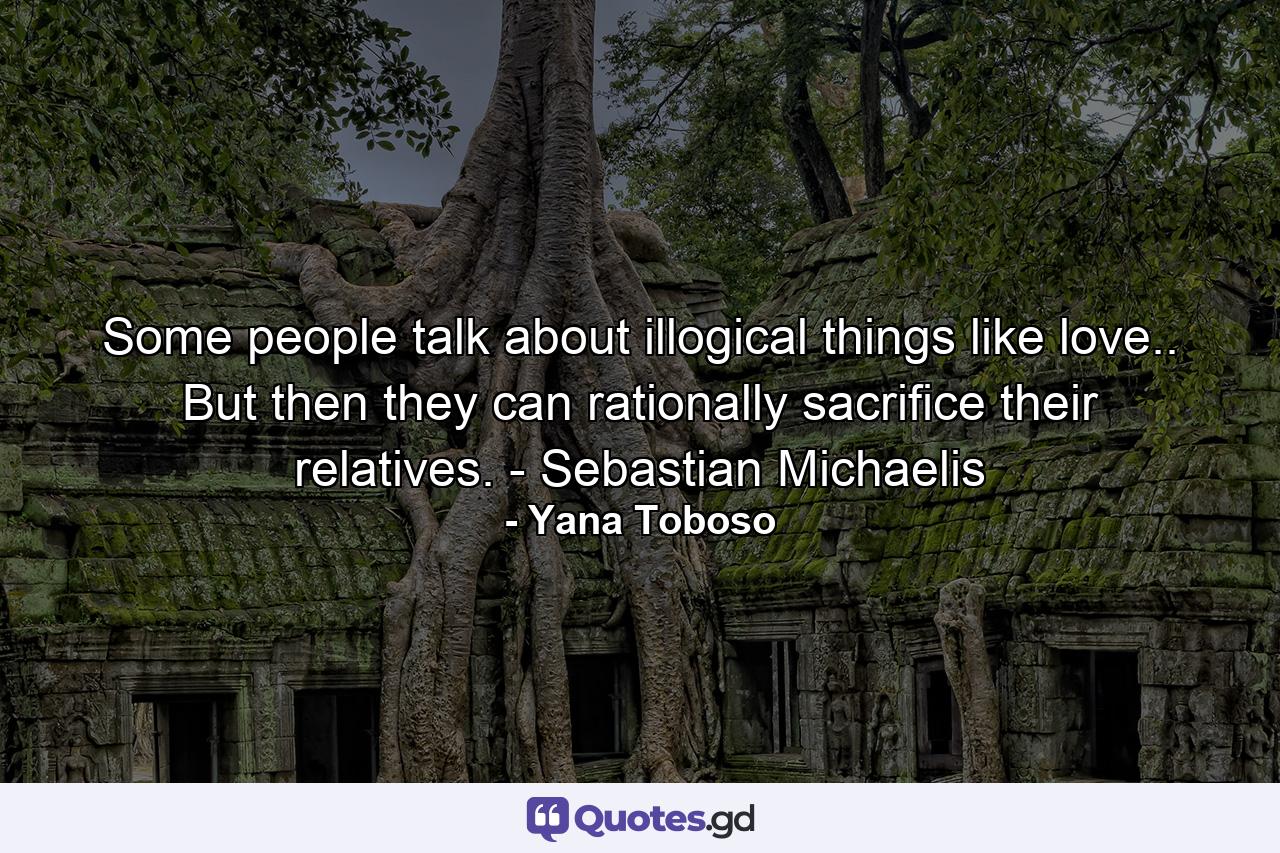 Some people talk about illogical things like love.. But then they can rationally sacrifice their relatives. - Sebastian Michaelis
- Yana Toboso

Quotes.gd